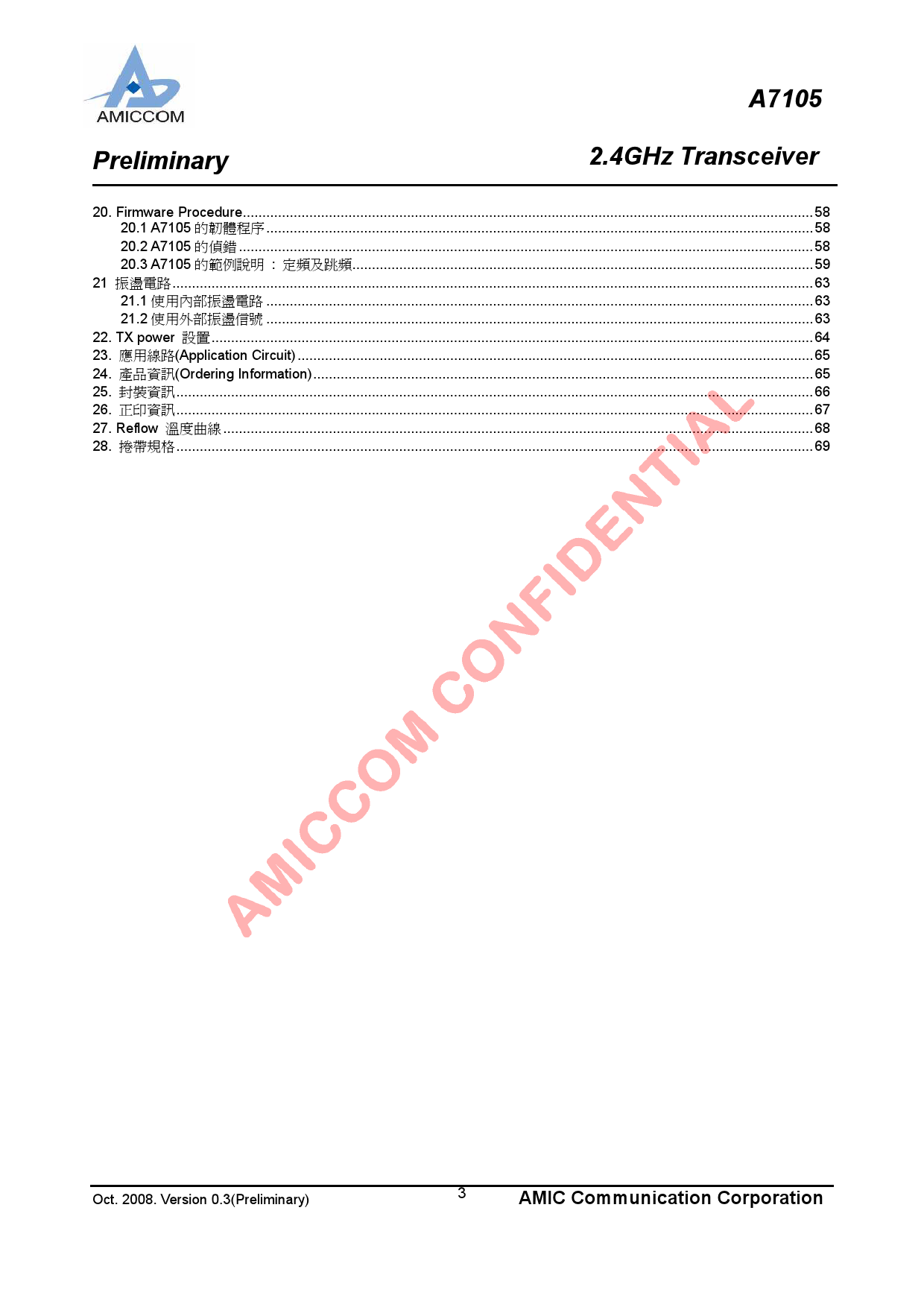 AMICCOM

A7105

Preliminary

2.4GHz Transceiver

20. Firmware Procedure..........58
20.1 A7105 的韌體程序..........58
20.2 A7105 的偵錯..........58
20.3 A7105 的範例說明 ： 定頻及跳頻..........59
21 振盪電路..........63
21.1 使用內部振盪電路..........63
21.2 使用外部振盪信號..........63
22. TX power 設置..........64
23. 應用線路(Application Circuit)..........65
24. 產品資訊(Ordering Information)..........65
25. 封裝資訊..........66
26. 正印資訊..........67
27. Reflow 溫度曲線..........68
28. 捲帶規格..........69

AMICCOM CONFIDENTIAL

Oct. 2008. Version 0.3(Preliminary)

3

AMIC Communication Corporation